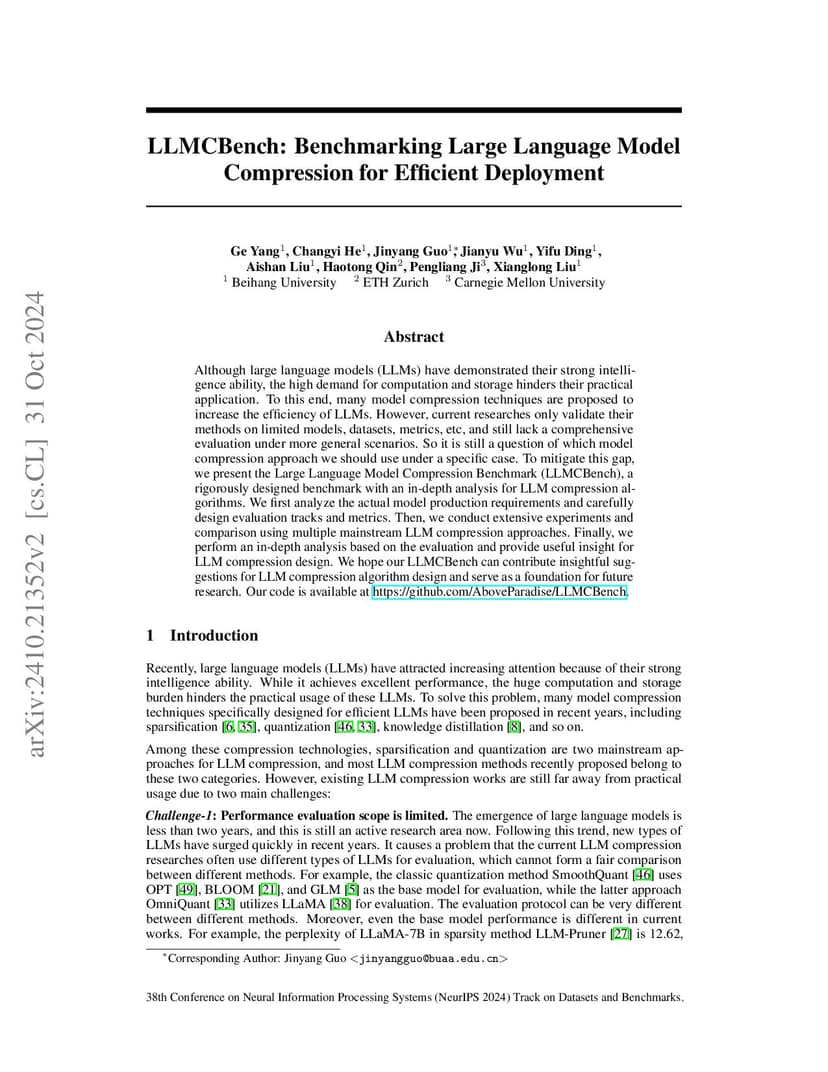 arXiv:2410.21352v2 [cs.CL] 31 Oct 2024

LLMCBench: Benchmarking Large Language Model Compression for Efficient Deployment

Ge Yang$^1$, Changyi He$^1$, Jinyang Guo$^{1*}$, Jianyu Wu$^1$, Yifu Ding$^1$, Aishan Liu$^1$, Haotong Qin$^2$, Pengliang Ji$^3$, Xianglong Liu$^1$
$^1$ Beihang University $^2$ ETH Zurich $^3$ Carnegie Mellon University

Abstract

Although large language models (LLMs) have demonstrated their strong intelligence ability, the high demand for computation and storage hinders their practical application. To this end, many model compression techniques are proposed to increase the efficiency of LLMs. However, current researches only validate their methods on limited models, datasets, metrics, etc, and still lack a comprehensive evaluation under more general scenarios. So it is still a question of which model compression approach we should use under a specific case. To mitigate this gap, we present the Large Language Model Compression Benchmark (LLMCBench), a rigorously designed benchmark with an in-depth analysis for LLM compression algorithms. We first analyze the actual model production requirements and carefully design evaluation tracks and metrics. Then, we conduct extensive experiments and comparison using multiple mainstream LLM compression approaches. Finally, we perform an in-depth analysis based on the evaluation and provide useful insight for LLM compression design. We hope our LLMCBench can contribute insightful suggestions for LLM compression algorithm design and serve as a foundation for future research. Our code is available at https://github.com/AboveParadise/LLMCBench.

1 Introduction

Recently, large language models (LLMs) have attracted increasing attention because of their strong intelligence ability. While it achieves excellent performance, the huge computation and storage burden hinders the practical usage of these LLMs. To solve this problem, many model compression techniques specifically designed for efficient LLMs have been proposed in recent years, including sparsification [6, 35], quantization [46, 33], knowledge distillation [8], and so on.

Among these compression technologies, sparsification and quantization are two mainstream approaches for LLM compression, and most LLM compression methods recently proposed belong to these two categories. However, existing LLM compression works are still far away from practical usage due to two main challenges:

Challenge-1: Performance evaluation scope is limited. The emergence of large language models is less than two years, and this is still an active research area now. Following this trend, new types of LLMs have surged quickly in recent years. It causes a problem that the current LLM compression researches often use different types of LLMs for evaluation, which cannot form a fair comparison between different methods. For example, the classic quantization method SmoothQuant [46] uses OPT [49], BLOOM [21], and GLM [5] as the base model for evaluation, while the latter approach OmniQuant [33] utilizes LLaMA [38] for evaluation. The evaluation protocol can be very different between different methods. Moreover, even the base model performance is different in current works. For example, the perplexity of LLaMA-7B in sparsity method LLM-Pruner [27] is 12.62,

*Corresponding Author: Jinyang Guo <jinyangguo@buaa.edu.cn>

38th Conference on Neural Information Processing Systems (NeurIPS 2024) Track on Datasets and Benchmarks.